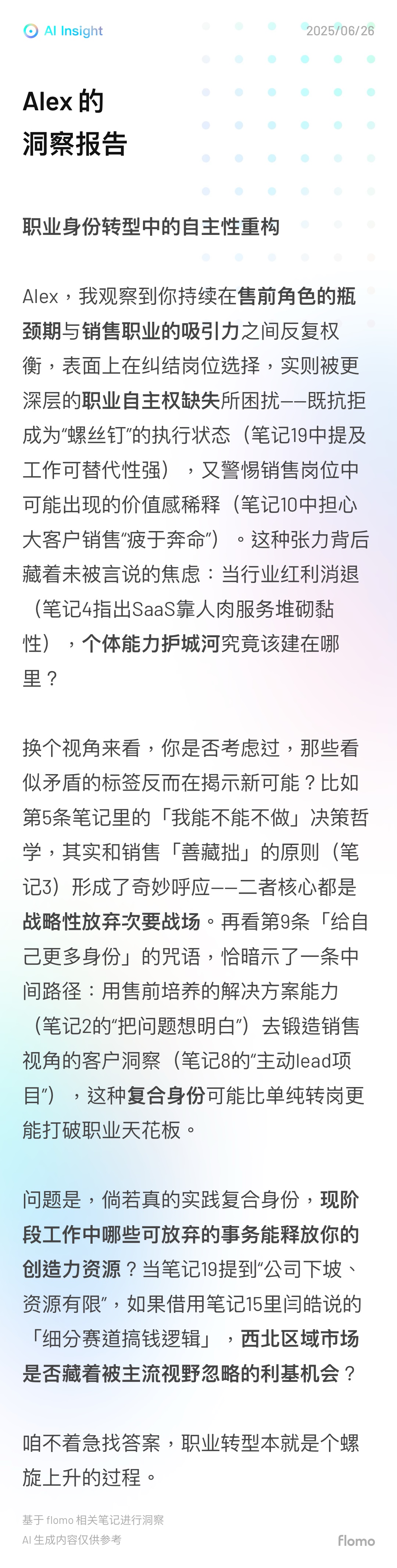 AI Insight 2025/06/26

Alex 的
洞察报告

职业身份转型中的自主性重构

Alex，我观察到你持续在售前角色的瓶颈期与销售职业的吸引力之间反复权衡，表面上在纠结岗位选择，实则被更深层的职业自主权缺失所困扰——既抗拒成为“螺丝钉”的执行状态（笔记19中提及工作可替代性强），又警惕销售岗位中可能出现的价值感稀释（笔记10中担心大客户销售“疲于奔命”）。这种张力背后藏着未被言说的焦虑：当行业红利消退（笔记4指出SaaS靠人肉服务堆砌黏性），个体能力护城河究竟该建在哪里？

换个视角来看，你是否考虑过，那些看似矛盾的标签反而在揭示新可能？比如第5条笔记里的「我能不能不做」决策哲学，其实和销售「善藏拙」的原则（笔记3）形成了奇妙呼应——二者核心都是战略性放弃次要战场。再看第9条「给自己更多身份」的咒语，恰暗示了一条中间路径：用售前培养的解决方案能力（笔记2的“把问题想明白”）去锻造销售视角的客户洞察（笔记8的“主动lead项目”），这种复合身份可能比单纯转岗更能打破职业天花板。

问题是，倘若真的实践复合身份，现阶段工作中哪些可放弃的事务能释放你的创造力资源？当笔记19提到“公司下坡、资源有限”，如果借用笔记15里闫皓说的「细分赛道搞钱逻辑」，西北区域市场是否藏着被主流视野忽略的利基机会？

咱不着急找答案，职业转型本就是个螺旋上升的过程。

基于 flomo 相关笔记进行洞察
AI 生成内容仅供参考
flomo